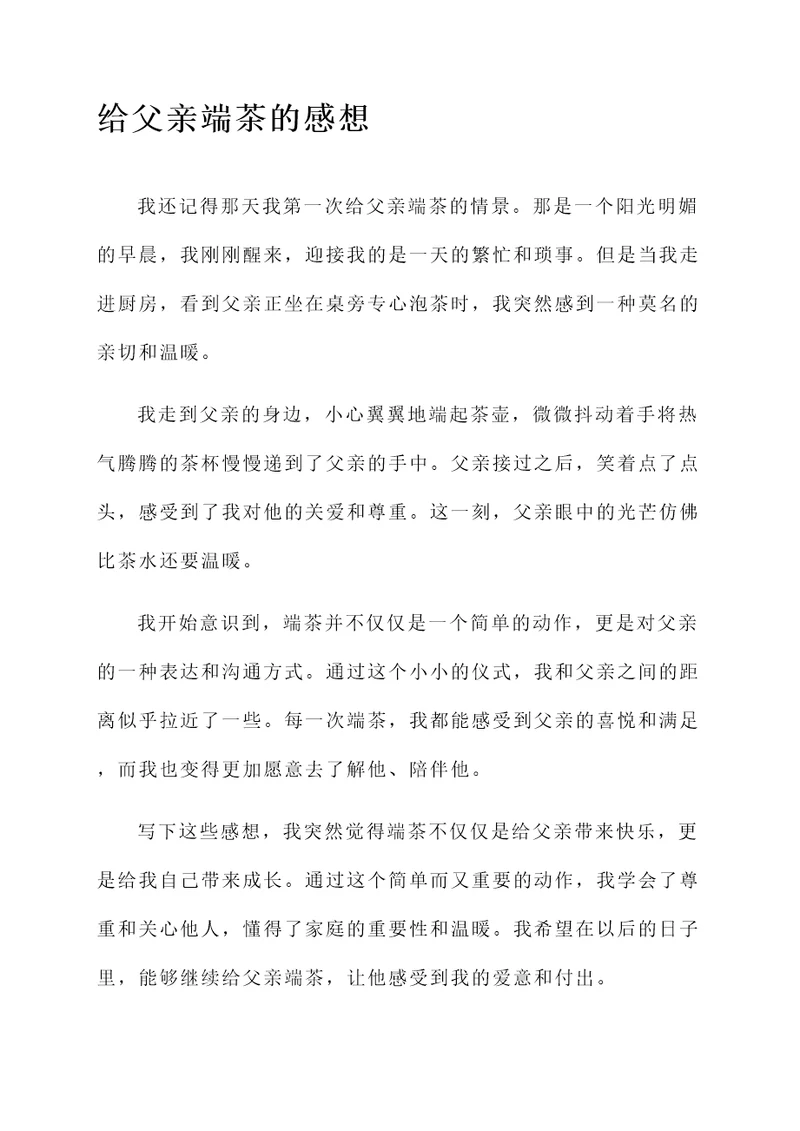 给父亲端茶的感想

我还记得那天我第一次给父亲端茶的情景。那是一个阳光明媚的早晨，我刚刚醒来，迎接我的是一天的繁忙和琐事。但是当我走进厨房，看到父亲正坐在桌旁专心泡茶时，我突然感到一种莫名的亲切和温暖。

我走到父亲的身边，小心翼翼地端起茶壶，微微抖动着手将热气腾腾的茶杯慢慢递到了父亲的手中。父亲接过之后，笑着点了点头，感受到了我对他的关爱和尊重。这一刻，父亲眼中的光芒仿佛比茶水还要温暖。

我开始意识到，端茶并不仅仅是一个简单的动作，更是对父亲的一种表达和沟通方式。通过这个小小的仪式，我和父亲之间的距离似乎拉近了一些。每一次端茶，我都能感受到父亲的喜悦和满足，而我也变得更加愿意去了解他、陪伴他。

写下这些感想，我突然觉得端茶不仅仅是给父亲带来快乐，更是给我自己带来成长。通过这个简单而又重要的动作，我学会了尊重和关心他人，懂得了家庭的重要性和温暖。我希望在以后的日子里，能够继续给父亲端茶，让他感受到我的爱意和付出。